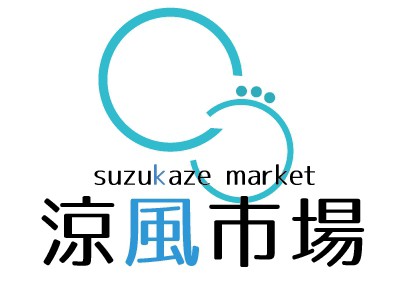 suzukaze market
涼風市場